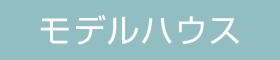 モデルハウス